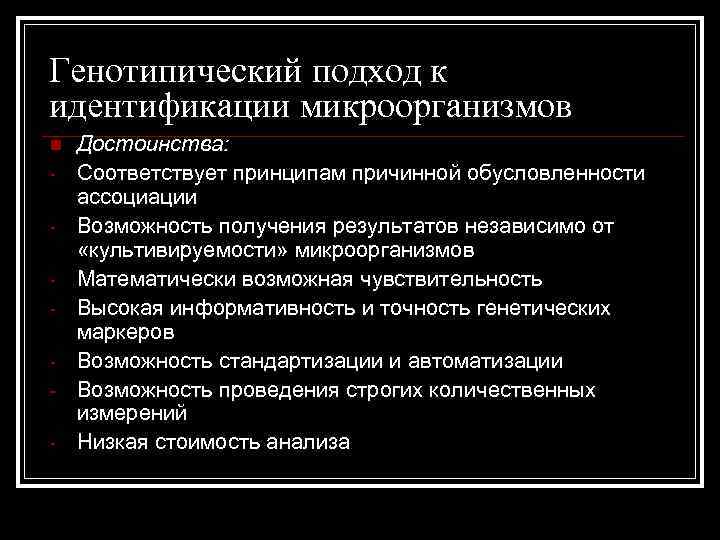 Генотипический подход к идентификации микроорганизмов

Достоинства:

- Соответствует принципам причинной обусловленности ассоциации
- Возможность получения результатов независимо от «культивируемости» микроорганизмов
- Математически возможная чувствительность
- Высокая информативность и точность генетических маркеров
- Возможность стандартизации и автоматизации
- Возможность проведения строгих количественных измерений
- Низкая стоимость анализа